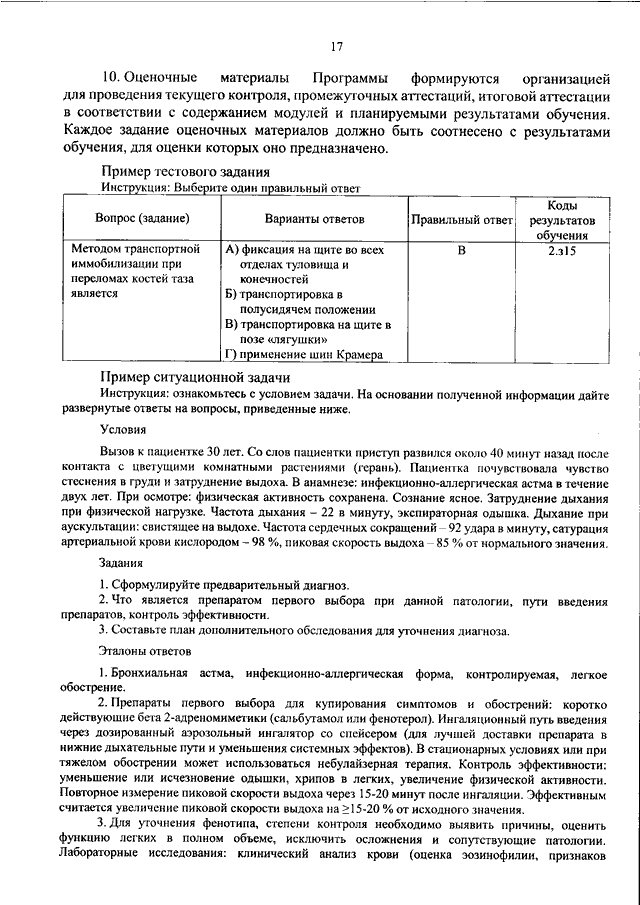 17

10. Оценочные материалы Программы формируются организацией для проведения текущего контроля, промежуточных аттестаций, итоговой аттестации в соответствии с содержанием модулей и планируемыми результатами обучения. Каждое задание оценочных материалов должно быть соотнесено с результатами обучения, для оценки которых оно предназначено.

Пример тестового задания
Инструкция: Выберите один правильный ответ

| Вопрос (задание) | Варианты ответов | Правильный ответ | Коды результатов обучения |
|---|---|---|---|
| Методом транспортной иммобилизации при переломах костей таза является | А) фиксация на щите во всех отделах туловища и конечностей Б) транспортировка в полусидячем положении В) транспортировка на щите в позе «лягушки» Г) применение шин Крамера | В | 2.з15 |

Пример ситуационной задачи
Инструкция: ознакомьтесь с условием задачи. На основании полученной информации дайте развернутые ответы на вопросы, приведенные ниже.

Условия

Вызов к пациентке 30 лет. Со слов пациентки приступ развился около 40 минут назад после контакта с цветущими комнатными растениями (герань). Пациентка почувствовала чувство стеснения в груди и затруднение выдоха. В анамнезе: инфекционно-аллергическая астма в течение двух лет. При осмотре: физическая активность сохранена. Сознание ясное. Затруднение дыхания при физической нагрузке. Частота дыхания – 22 в минуту, экспираторная одышка. Дыхание при аускультации: свистящее на выдохе. Частота сердечных сокращений – 92 удара в минуту, сатурация артериальной крови кислородом – 98 %, пиковая скорость выдоха – 85 % от нормального значения.

Задания

1. Сформулируйте предварительный диагноз.
2. Что является препаратом первого выбора при данной патологии, пути введения препаратов, контроль эффективности.
3. Составьте план дополнительного обследования для уточнения диагноза.

Эталоны ответов

1. Бронхиальная астма, инфекционно-аллергическая форма, контролируемая, легкое обострение.

2. Препараты первого выбора для купирования симптомов и обострений: коротко действующие бета 2-адреномиметики (сальбутамол или фенотерол). Ингаляционный путь введения через дозированный аэрозольный ингалятор со спейсером (для лучшей доставки препарата в нижние дыхательные пути и уменьшения системных эффектов). В стационарных условиях или при тяжелом обострении может использоваться небулайзерная терапия. Контроль эффективности: уменьшение или исчезновение одышки, хрипов в легких, увеличение физической активности. Повторное измерение пиковой скорости выдоха через 15-20 минут после ингаляции. Эффективным считается увеличение пиковой скорости выдоха на ≥15-20 % от исходного значения.

3. Для уточнения фенотипа, степени контроля необходимо выявить причины, оценить функцию легких в полном объеме, исключить осложнения и сопутствующие патологии. Лабораторные исследования: клинический анализ крови (оценка эозинофилии, признаков